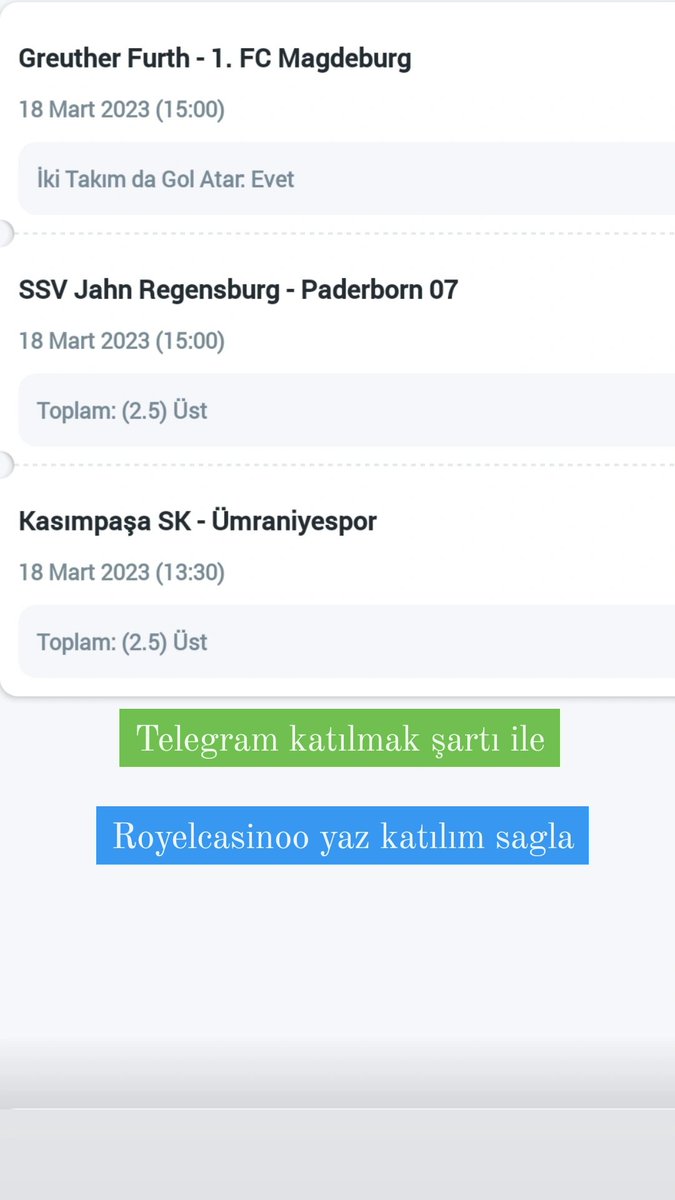 Greuther Furth - 1. FC Magdeburg

18 Mart 2023 (15:00)

İki Takım da Gol Atar: Evet

SSV Jahn Regensburg - Paderborn 07

18 Mart 2023 (15:00)

Toplam: (2.5) Üst

Kasımpaşa SK - Ümraniyespor

18 Mart 2023 (13:30)

Toplam: (2.5) Üst

Telegram katılmak şartı ile

Royelcasinoo yaz katılım sagla